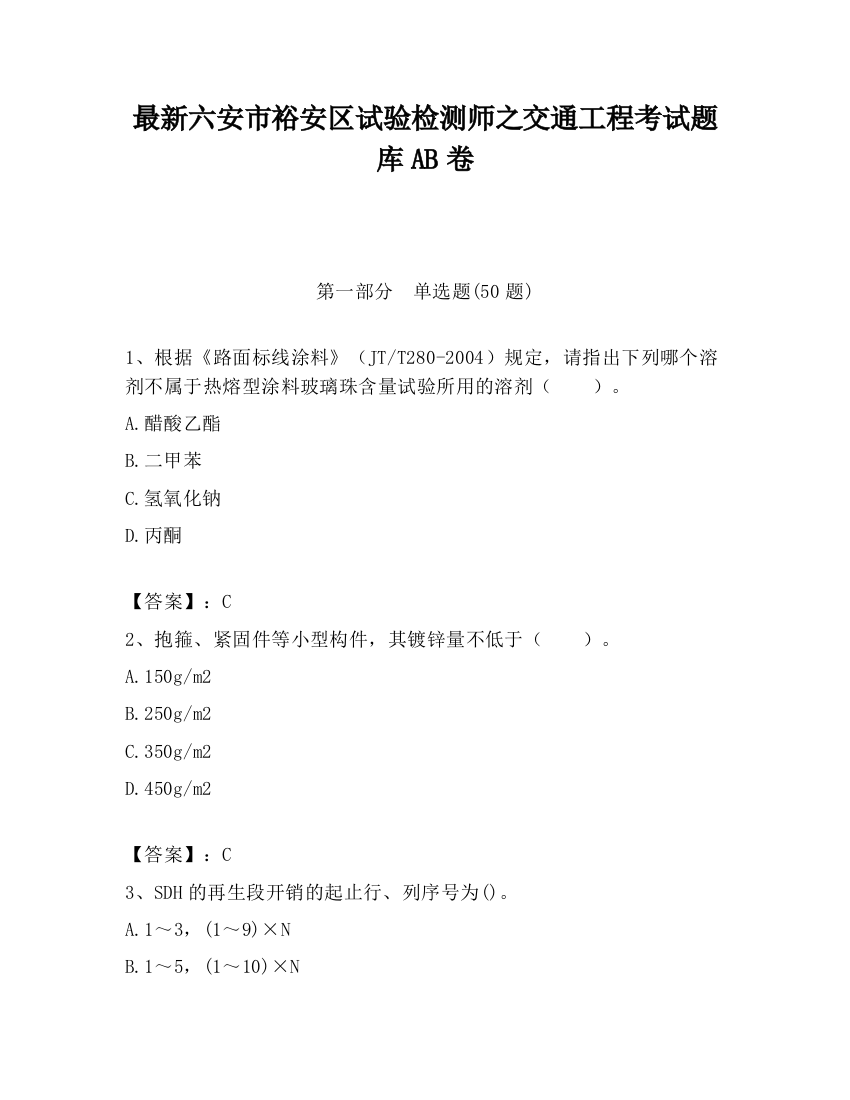 最新六安市裕安区试验检测师之交通工程考试题库AB卷

第一部分　单选题(50题)

1、根据《路面标线涂料》（JT/T280-2004）规定，请指出下列哪个溶剂不属于热熔型涂料玻璃珠含量试验所用的溶剂（　　）。

A.醋酸乙酯

B.二甲苯

C.氢氧化钠

D.丙酮

【答案】：C

2、抱箍、紧固件等小型构件，其镀锌量不低于（　　）。

A.150g/m2

B.250g/m2

C.350g/m2

D.450g/m2

【答案】：C

3、SDH的再生段开销的起止行、列序号为()。

A.1～3，(1～9)×N

B.1～5，(1～10)×N